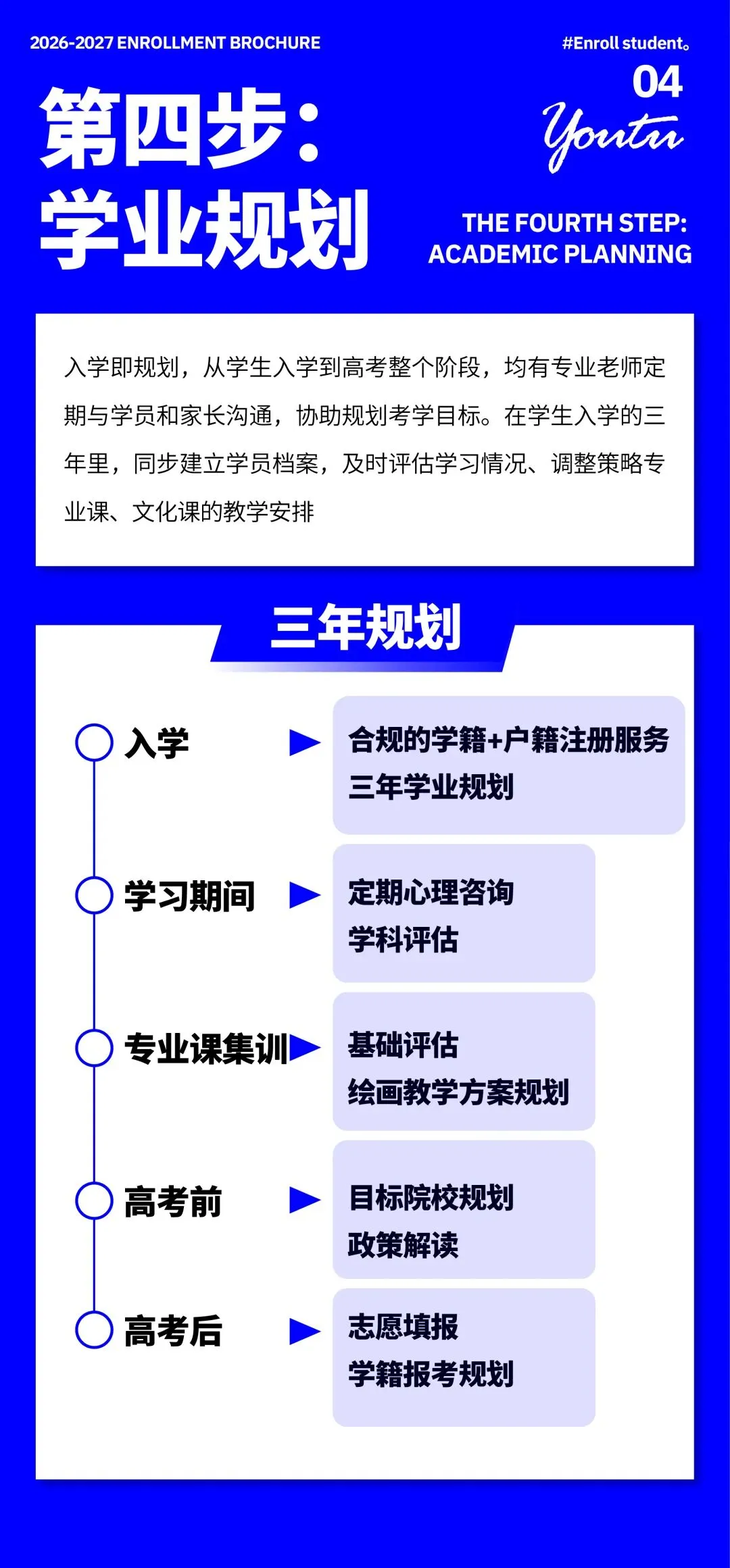 2026-2027 ENROLLMENT BROCHURE

#Enroll student。

04

Youtu

第四步：
学业规划

THE FOURTH STEP:
ACADEMIC PLANNING

入学即规划，从学生入学到高考整个阶段，均有专业老师定期与学员和家长沟通，协助规划考学目标。在学生入学的三年里，同步建立学员档案，及时评估学习情况、调整策略专业课、文化课的教学安排

三年规划

入学

合规的学籍+户籍注册服务
三年学业规划

学习期间

定期心理咨询
学科评估

专业课集训

基础评估
绘画教学方案规划

高考前

目标院校规划
政策解读

高考后

志愿填报
学籍报考规划